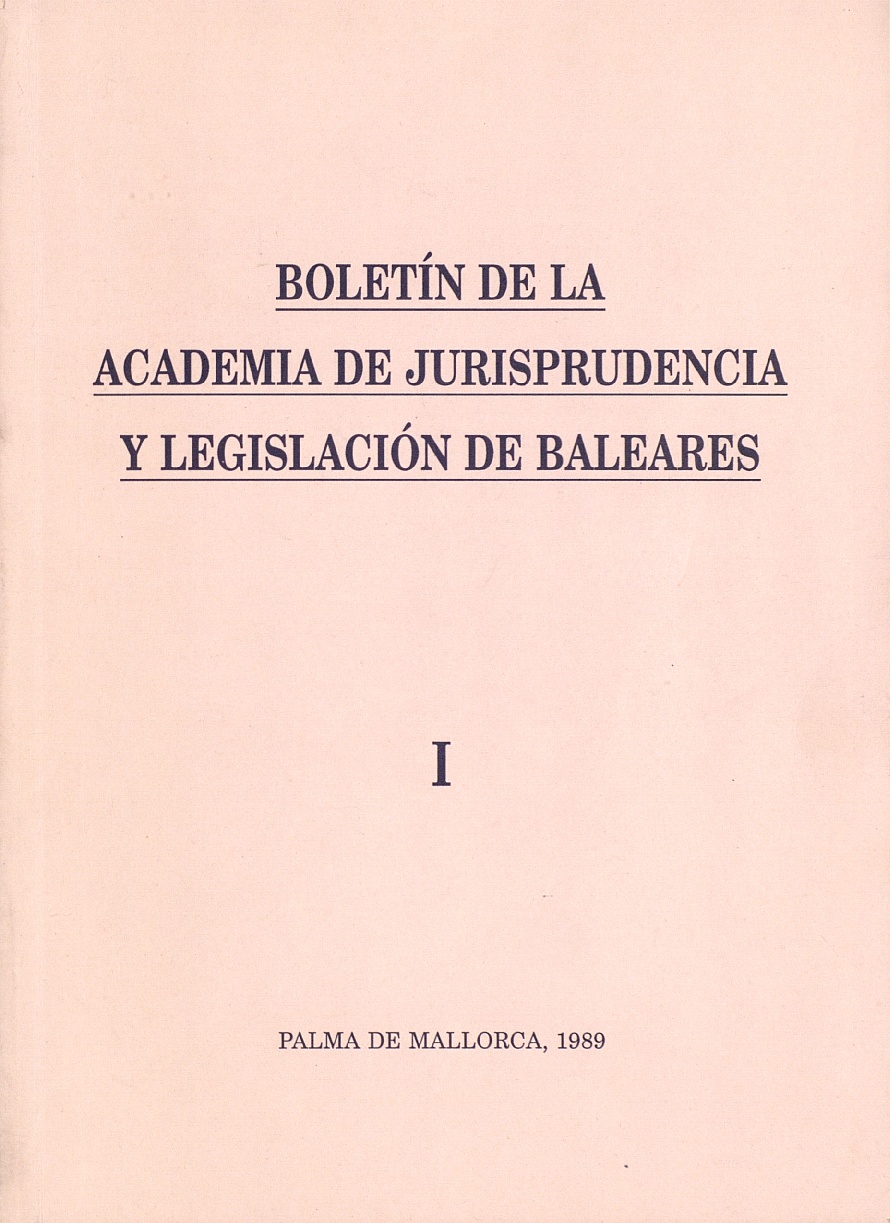 BOLETÍN DE LA
ACADEMIA DE JURISPRUDENCIA
Y LEGISLACIÓN DE BALEARES

I

PALMA DE MALLORCA, 1989